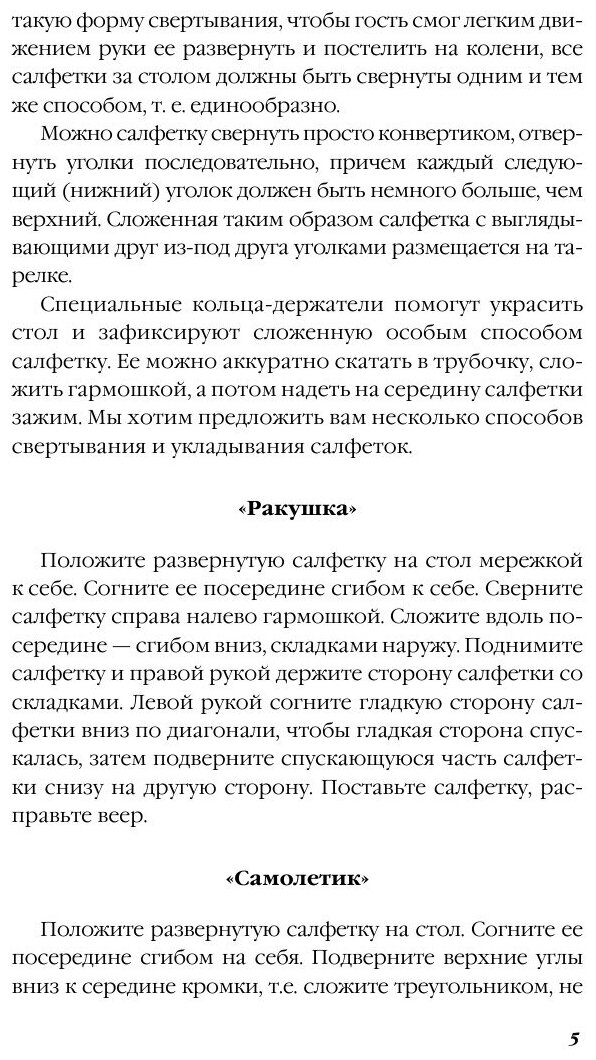 такую форму свертывания, чтобы гость смог легким движением руки ее развернуть и постелить на колени, все салфетки за столом должны быть свернуты одним и тем же способом, т. е. единообразно.

Можно салфетку свернуть просто конвертиком, отвернуть уголки последовательно, причем каждый следующий (нижний) уголок должен быть немного больше, чем верхний. Сложенная таким образом салфетка с выглядывающими друг из-под друга уголками размещается на тарелке.

Специальные кольца-держатели помогут украсить стол и зафиксируют сложенную особым способом салфетку. Ее можно аккуратно скатать в трубочку, сложить гармошкой, а потом надеть на середину салфетки зажим. Мы хотим предложить вам несколько способов свертывания и укладывания салфеток.

«Ракушка»

Положите развернутую салфетку на стол мережкой к себе. Согните ее посередине сгибом к себе. Сверните салфетку справа налево гармошкой. Сложите вдоль посередине — сгибом вниз, складками наружу. Поднимите салфетку и правой рукой держите сторону салфетки со складками. Левой рукой согните гладкую сторону салфетки вниз по диагонали, чтобы гладкая сторона спускалась, затем подверните спускающуюся часть салфетки снизу на другую сторону. Поставьте салфетку, расправьте веер.

«Самолетик»

Положите развернутую салфетку на стол. Согните ее посередине сгибом на себя. Подверните верхние углы вниз к середине кромки, т.е. сложите треугольником, не

5